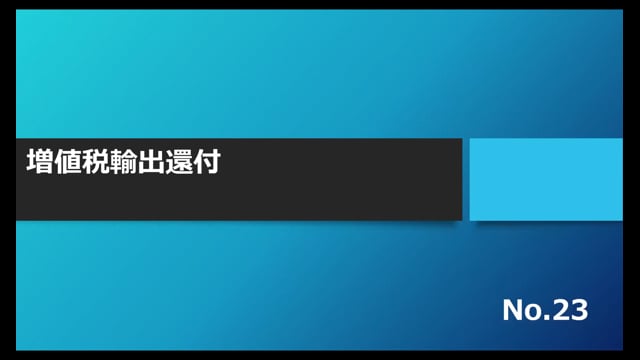 増値税輸出還付

No.23